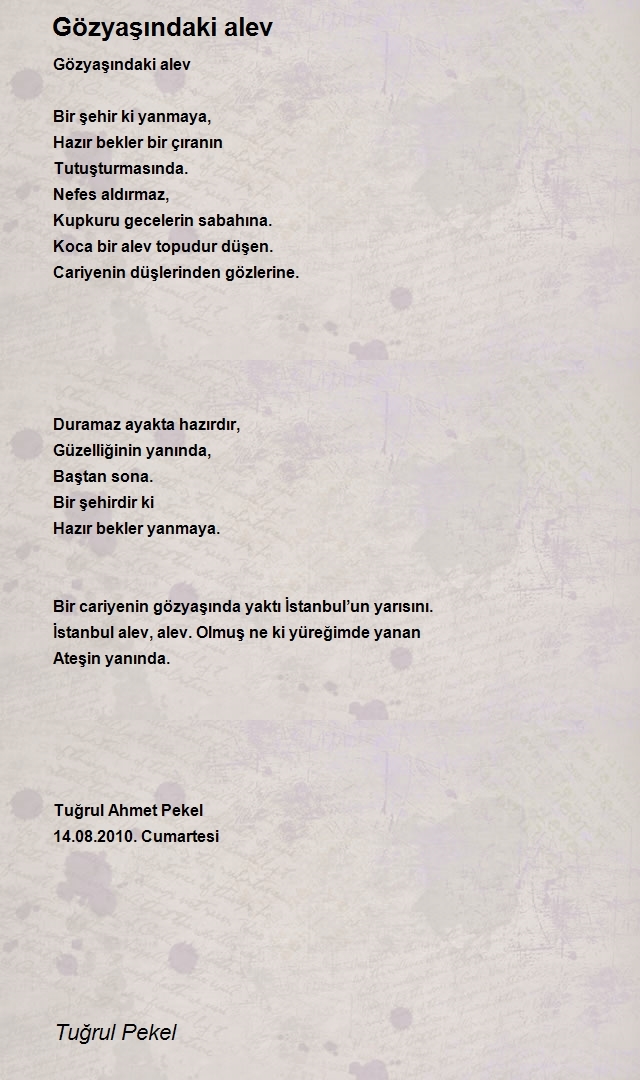 Gözyaşındaki alev

Gözyaşındaki alev

Bir şehir ki yanmaya,
Hazır bekler bir çıranın
Tutuşturmasında.
Nefes aldırmaz,
Kupkuru gecelerin sabahına.
Koca bir alev topudur düşen.
Cariyenin düşlerinden gözlerine.

Duramaz ayakta hazırdır,
Güzelliğinin yanında,
Baştan sona.
Bir şehirdir ki
Hazır bekler yanmaya.

Bir cariyenin gözyaşında yaktı İstanbul'un yarısını.
İstanbul alev, alev. Olmuş ne ki yüreğimde yanan
Ateşin yanında.

Tuğrul Ahmet Pekel
14.08.2010. Cumartesi

Tuğrul Pekel